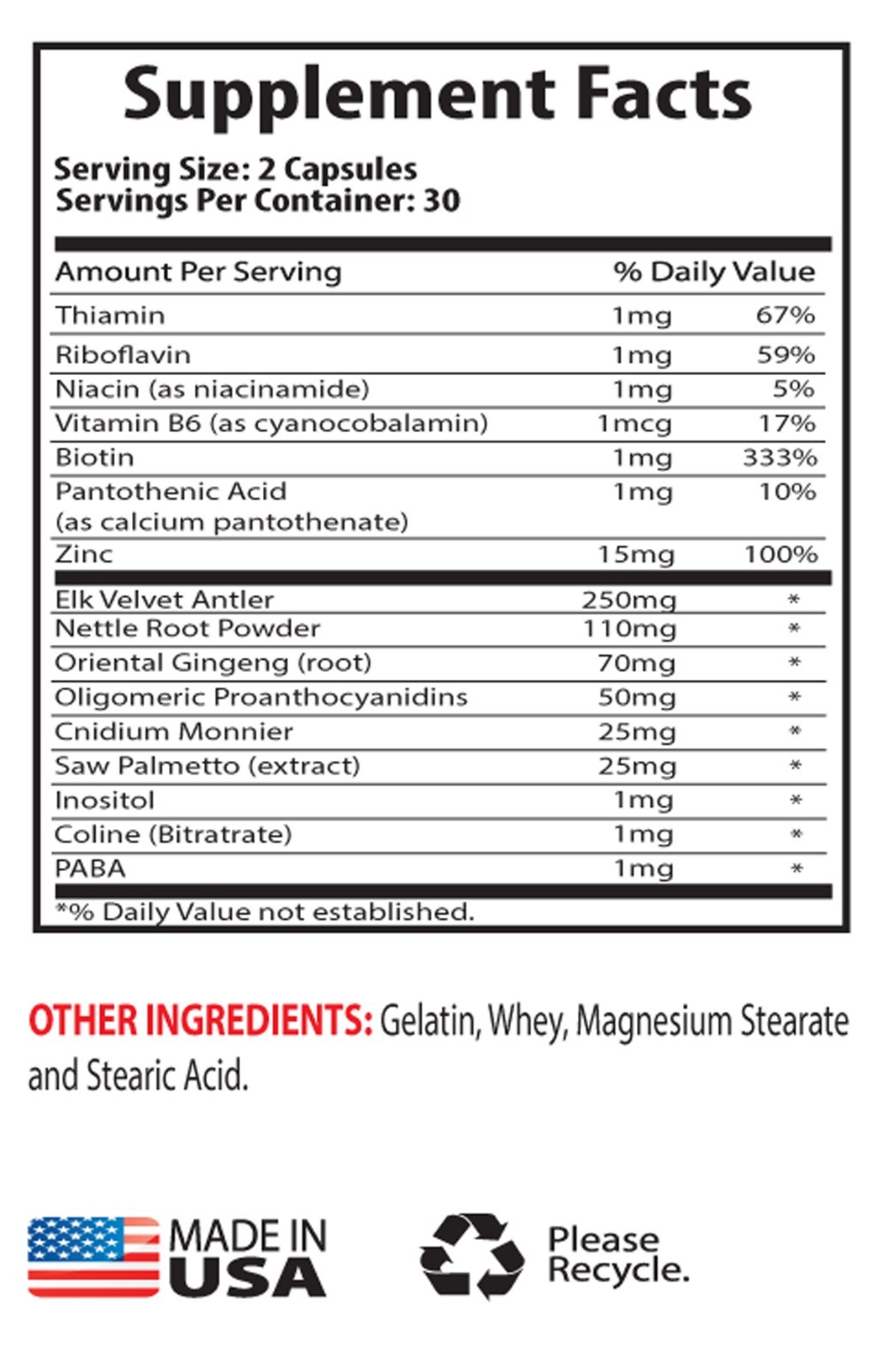 Supplement Facts

Serving Size: 2 Capsules
Servings Per Container: 30

| Amount Per Serving | | % Daily Value |
|---|---|---|
| Thiamin | 1mg | 67% |
| Riboflavin | 1mg | 59% |
| Niacin (as niacinamide) | 1mg | 5% |
| Vitamin B6 (as cyanocobalamin) | 1mcg | 17% |
| Biotin | 1mg | 333% |
| Pantothenic Acid (as calcium pantothenate) | 1mg | 10% |
| Zinc | 15mg | 100% |
| Elk Velvet Antler | 250mg | * |
| Nettle Root Powder | 110mg | * |
| Oriental Gingeng (root) | 70mg | * |
| Oligomeric Proanthocyanidins | 50mg | * |
| Cnidium Monnier | 25mg | * |
| Saw Palmetto (extract) | 25mg | * |
| Inositol | 1mg | * |
| Coline (Bitratrate) | 1mg | * |
| PABA | 1mg | * |

*% Daily Value not established.

OTHER INGREDIENTS: Gelatin, Whey, Magnesium Stearate and Stearic Acid.

MADE IN USA

Please Recycle.